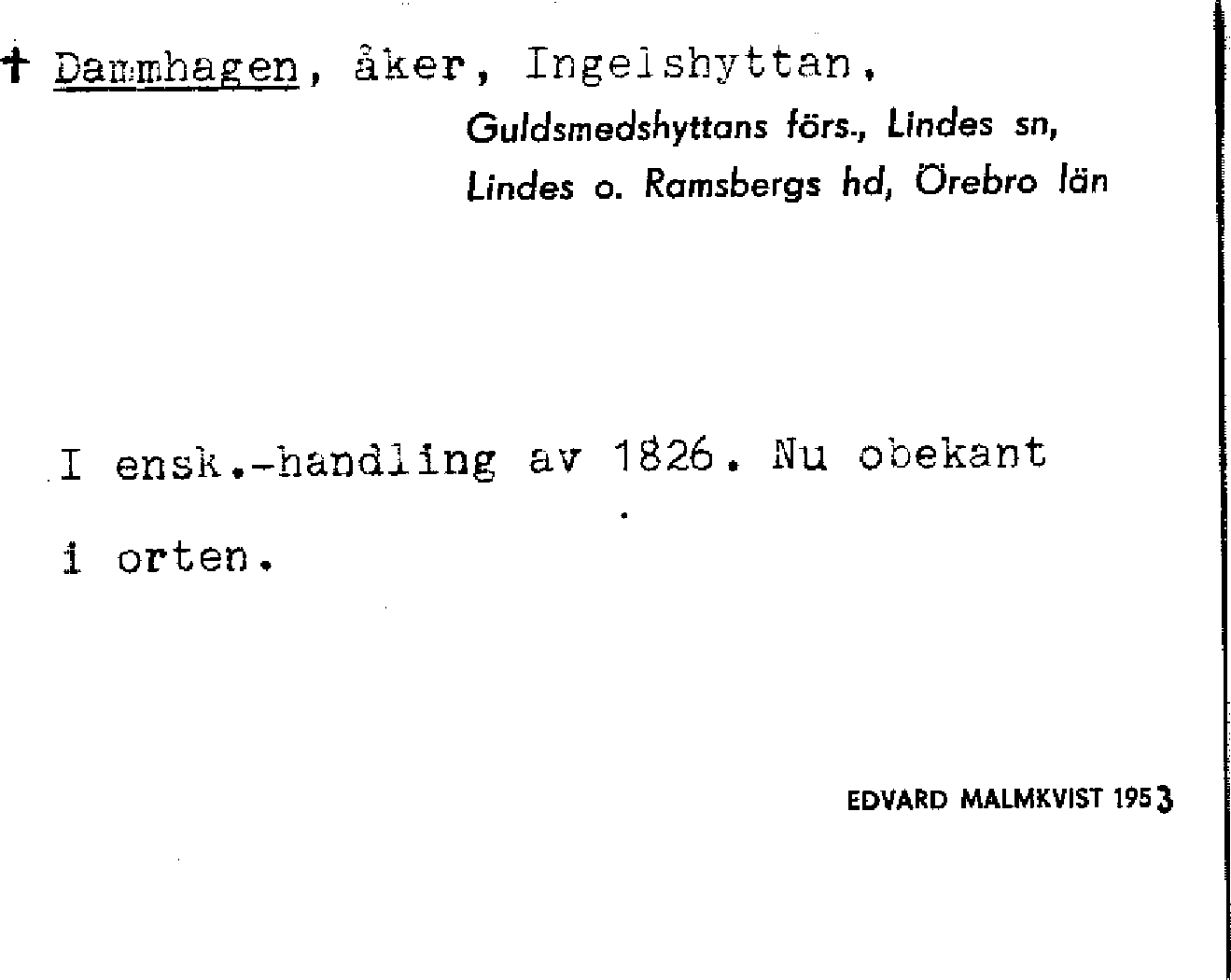 † Dammhagen, åker, Ingelshyttan,

Guldsmedshyttans förs., Lindes sn,
Lindes o. Ramsbergs hd, Örebro län

I ensk.-handling av 1826. Nu obekant i orten.

EDVARD MALMKVIST 1953